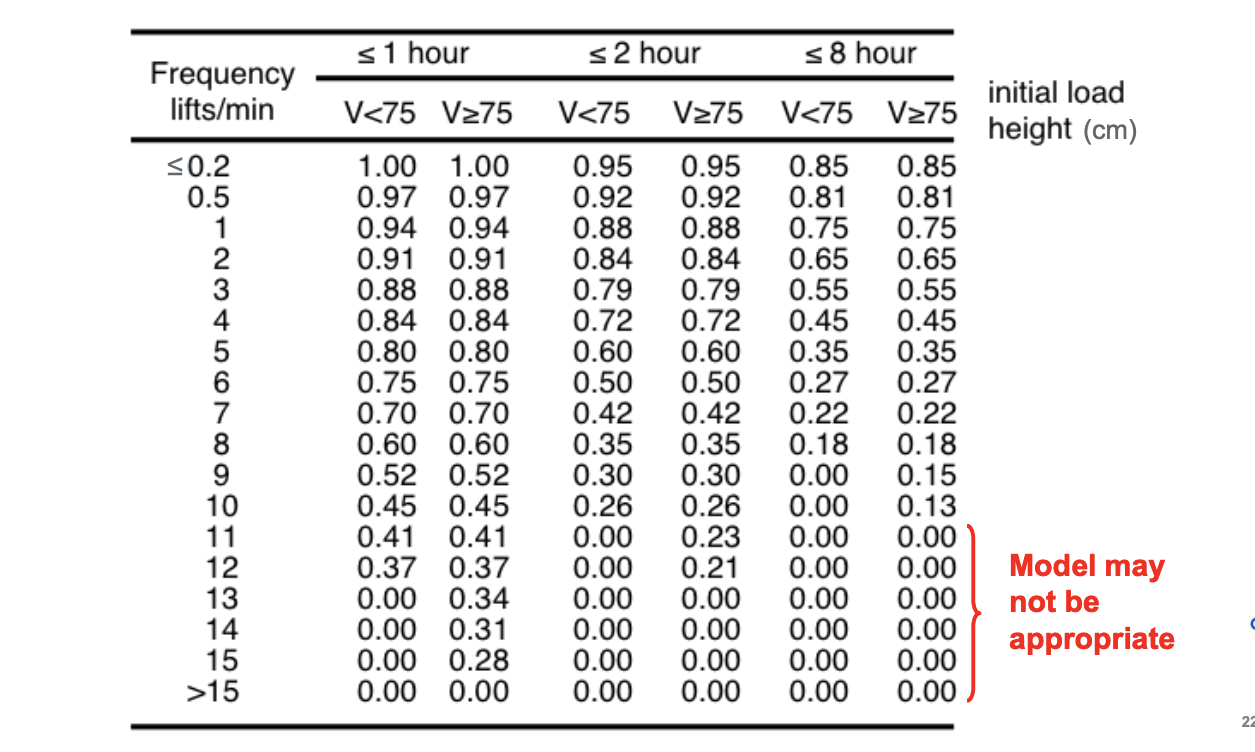 | Frequency lifts/min | ≤ 1 hour V<75 | ≤ 1 hour V≥75 | ≤ 2 hour V<75 | ≤ 2 hour V≥75 | ≤ 8 hour V<75 | ≤ 8 hour V≥75 |
|---|---|---|---|---|---|---|
| ≤0.2 | 1.00 | 1.00 | 0.95 | 0.95 | 0.85 | 0.85 |
| 0.5 | 0.97 | 0.97 | 0.92 | 0.92 | 0.81 | 0.81 |
| 1 | 0.94 | 0.94 | 0.88 | 0.88 | 0.75 | 0.75 |
| 2 | 0.91 | 0.91 | 0.84 | 0.84 | 0.65 | 0.65 |
| 3 | 0.88 | 0.88 | 0.79 | 0.79 | 0.55 | 0.55 |
| 4 | 0.84 | 0.84 | 0.72 | 0.72 | 0.45 | 0.45 |
| 5 | 0.80 | 0.80 | 0.60 | 0.60 | 0.35 | 0.35 |
| 6 | 0.75 | 0.75 | 0.50 | 0.50 | 0.27 | 0.27 |
| 7 | 0.70 | 0.70 | 0.42 | 0.42 | 0.22 | 0.22 |
| 8 | 0.60 | 0.60 | 0.35 | 0.35 | 0.18 | 0.18 |
| 9 | 0.52 | 0.52 | 0.30 | 0.30 | 0.00 | 0.15 |
| 10 | 0.45 | 0.45 | 0.26 | 0.26 | 0.00 | 0.13 |
| 11 | 0.41 | 0.41 | 0.00 | 0.23 | 0.00 | 0.00 |
| 12 | 0.37 | 0.37 | 0.00 | 0.21 | 0.00 | 0.00 |
| 13 | 0.00 | 0.34 | 0.00 | 0.00 | 0.00 | 0.00 |
| 14 | 0.00 | 0.31 | 0.00 | 0.00 | 0.00 | 0.00 |
| 15 | 0.00 | 0.28 | 0.00 | 0.00 | 0.00 | 0.00 |
| >15 | 0.00 | 0.00 | 0.00 | 0.00 | 0.00 | 0.00 |

initial load height (cm)

Model may not be appropriate

22